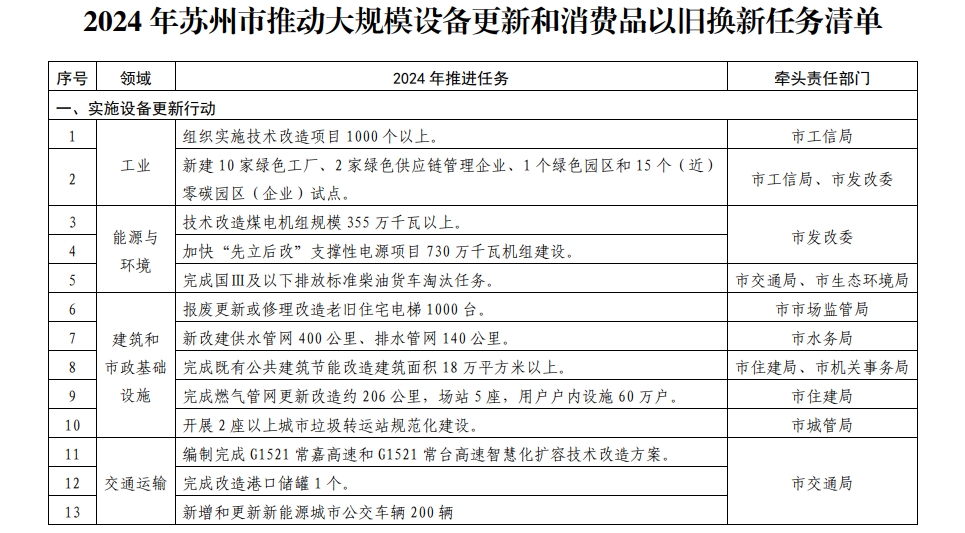 2024 年苏州市推动大规模设备更新和消费品以旧换新任务清单

| 序号 | 领域 | 2024 年推进任务 | 牵头责任部门 |
|---|---|---|---|
| 一、实施设备更新行动 | | | |
| 1 | 工业 | 组织实施技术改造项目 1000 个以上。 | 市工信局 |
| 2 | 工业 | 新建 10 家绿色工厂、2 家绿色供应链管理企业、1 个绿色园区和 15 个（近）零碳园区（企业）试点。 | 市工信局、市发改委 |
| 3 | 能源与环境 | 技术改造煤电机组规模 355 万千瓦以上。 | 市发改委 |
| 4 | 能源与环境 | 加快“先立后改”支撑性电源项目 730 万千瓦机组建设。 | 市发改委 |
| 5 | 能源与环境 | 完成国Ⅲ及以下排放标准柴油货车淘汰任务。 | 市交通局、市生态环境局 |
| 6 | 建筑和市政基础设施 | 报废更新或修理改造老旧住宅电梯 1000 台。 | 市市场监管局 |
| 7 | 建筑和市政基础设施 | 新改建供水管网 400 公里、排水管网 140 公里。 | 市水务局 |
| 8 | 建筑和市政基础设施 | 完成既有公共建筑节能改造建筑面积 18 万平方米以上。 | 市住建局、市机关事务局 |
| 9 | 建筑和市政基础设施 | 完成燃气管网更新改造约 206 公里，场站 5 座，用户户内设施 60 万户。 | 市住建局 |
| 10 | 建筑和市政基础设施 | 开展 2 座以上城市垃圾转运站规范化建设。 | 市城管局 |
| 11 | 交通运输 | 编制完成 G1521 常嘉高速和 G1521 常台高速智慧化扩容技术改造方案。 | 市交通局 |
| 12 | 交通运输 | 完成改造港口储罐 1 个。 | 市交通局 |
| 13 | 交通运输 | 新增和更新新能源城市公交车辆 200 辆 | 市交通局 |